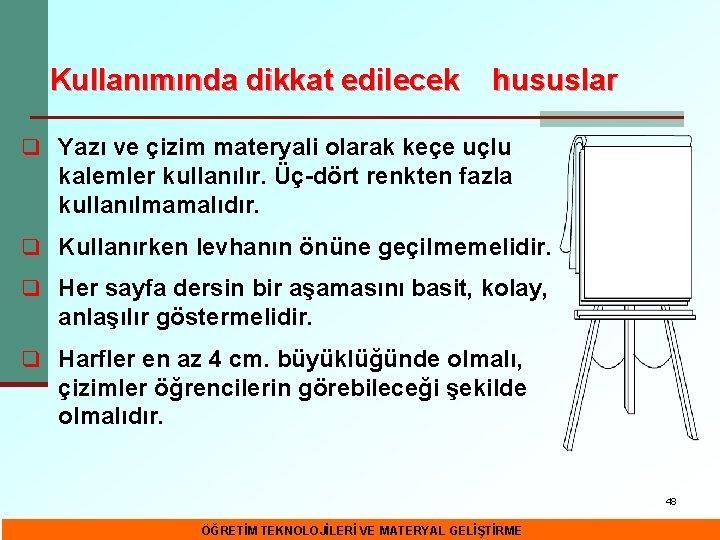 Kullanımında dikkat edilecek hususlar

Yazı ve çizim materyali olarak keçe uçlu kalemler kullanılır. Üç-dört renkten fazla kullanılmamalıdır.

Kullanırken levhanın önüne geçilmemelidir.

Her sayfa dersin bir aşamasını basit, kolay, anlaşılır göstermelidir.

Harfler en az 4 cm. büyüklüğünde olmalı, çizimler öğrencilerin görebileceği şekilde olmalıdır.

48

ÖĞRETİM TEKNOLOJİLERİ VE MATERYAL GELİŞTİRME